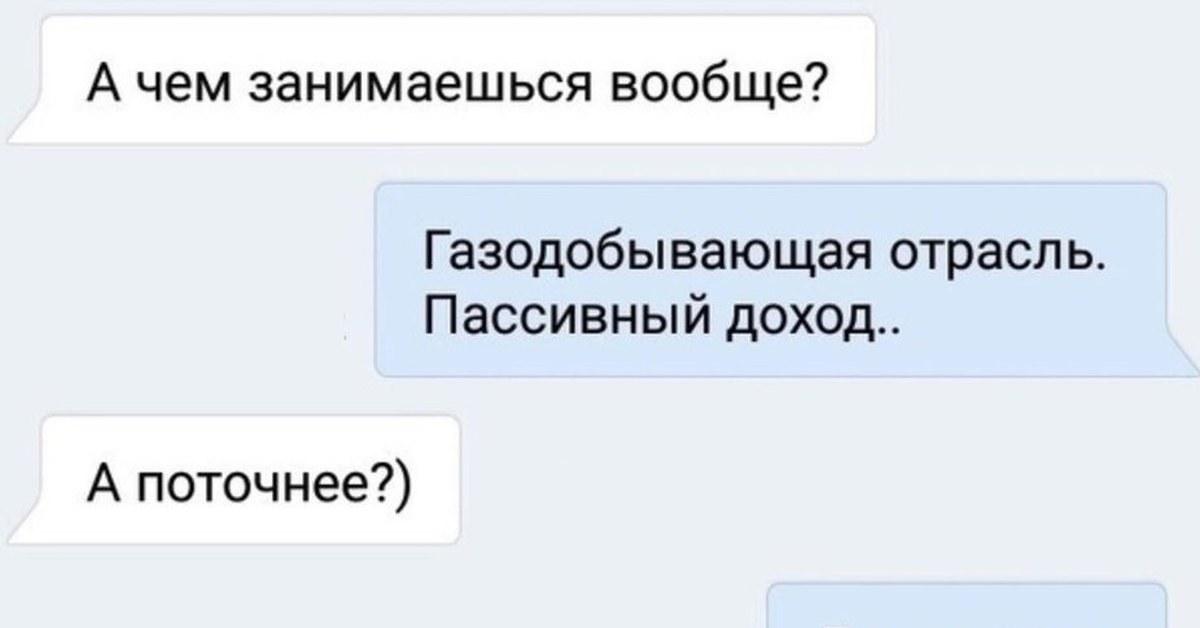 А чем занимаешься вообще?

Газодобывающая отрасль. Пассивный доход..

А поточнее?)